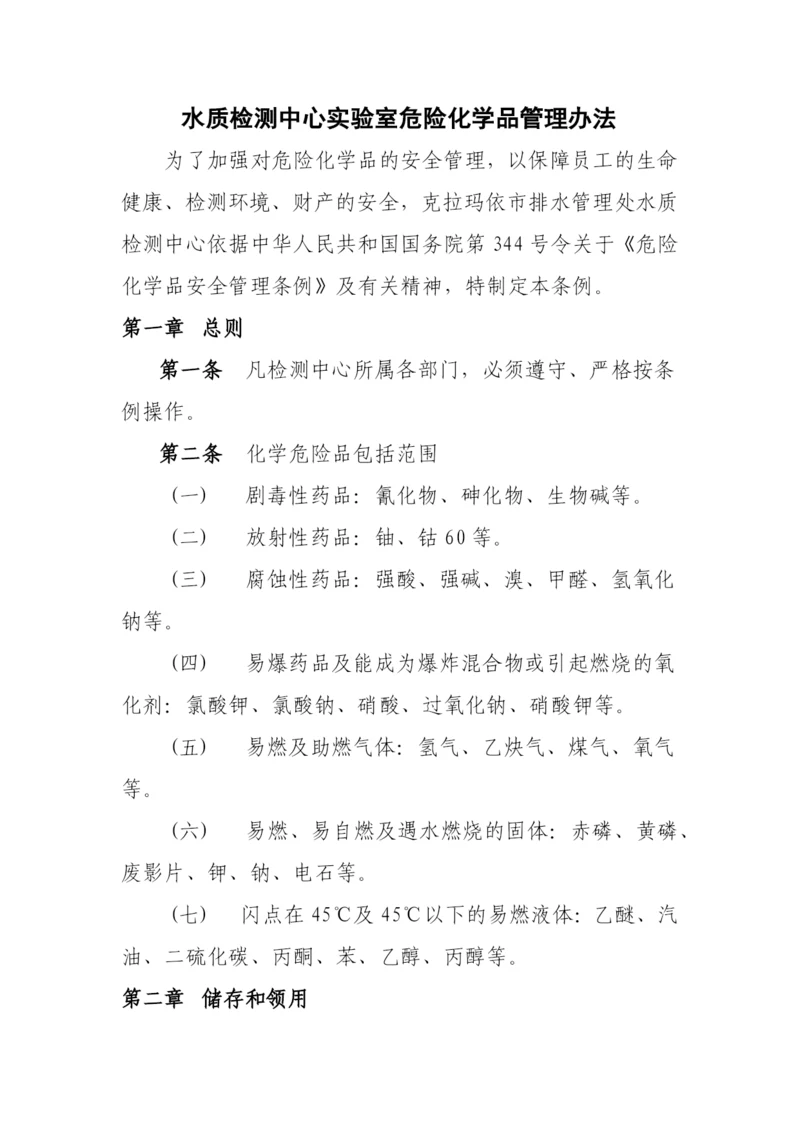 水质检测中心实验室危险化学品管理办法

为了加强对危险化学品的安全管理，以保障员工的生命健康、检测环境、财产的安全，克拉玛依市排水管理处水质检测中心依据中华人民共和国国务院第 344 号令关于《危险化学品安全管理条例》及有关精神，特制定本条例。

第一章　总则

第一条　凡检测中心所属各部门，必须遵守、严格按条例操作。

第二条　化学危险品包括范围

（一）　剧毒性药品：氰化物、砷化物、生物碱等。

（二）　放射性药品：铀、钴 60 等。

（三）　腐蚀性药品：强酸、强碱、溴、甲醛、氢氧化钠等。

（四）　易爆药品及能成为爆炸混合物或引起燃烧的氧化剂：氯酸钾、氯酸钠、硝酸、过氧化钠、硝酸钾等。

（五）　易燃及助燃气体：氢气、乙炔气、煤气、氧气等。

（六）　易燃、易自燃及遇水燃烧的固体：赤磷、黄磷、废影片、钾、钠、电石等。

（七）　闪点在 45℃及 45℃以下的易燃液体：乙醚、汽油、二硫化碳、丙酮、苯、乙醇、丙醇等。

第二章　储存和领用